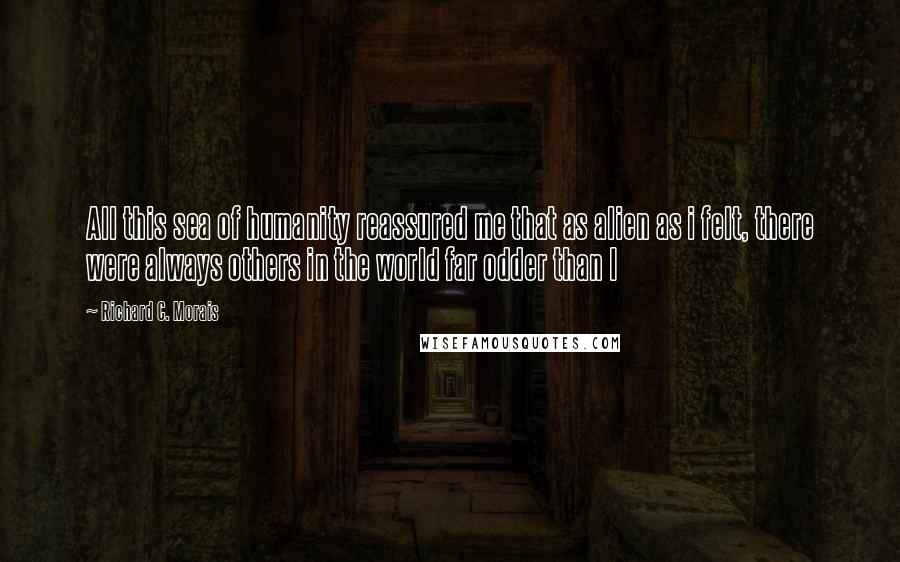 All this sea of humanity reassured me that as alien as i felt, there were always others in the world far odder than I

~ Richard C. Morais

WISEFAMOUSQUOTES.COM